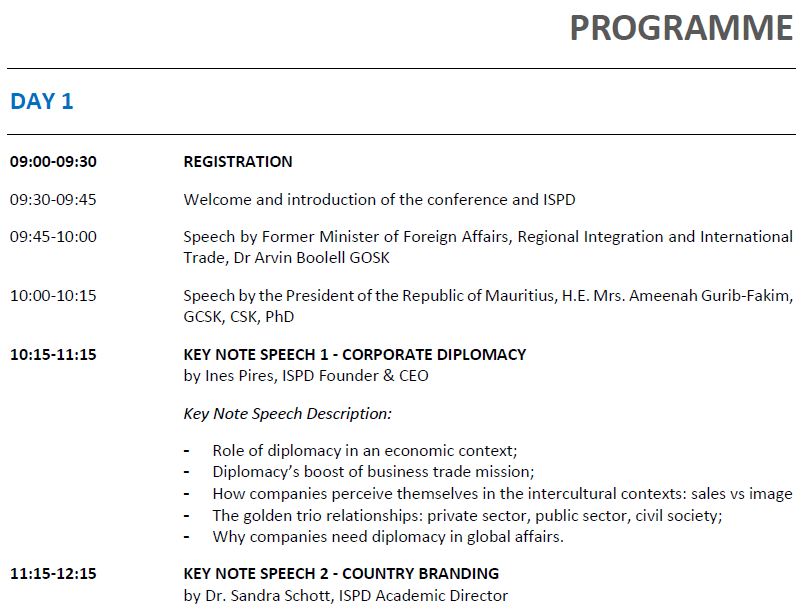 PROGRAMME

DAY 1

09:00-09:30 REGISTRATION

09:30-09:45 Welcome and introduction of the conference and ISPD

09:45-10:00 Speech by Former Minister of Foreign Affairs, Regional Integration and International Trade, Dr Arvin Boolell GOSK

10:00-10:15 Speech by the President of the Republic of Mauritius, H.E. Mrs. Ameenah Gurib-Fakim, GCSK, CSK, PhD

10:15-11:15 KEY NOTE SPEECH 1 - CORPORATE DIPLOMACY
by Ines Pires, ISPD Founder & CEO

Key Note Speech Description:

- Role of diplomacy in an economic context;
- Diplomacy's boost of business trade mission;
- How companies perceive themselves in the intercultural contexts: sales vs image
- The golden trio relationships: private sector, public sector, civil society;
- Why companies need diplomacy in global affairs.

11:15-12:15 KEY NOTE SPEECH 2 - COUNTRY BRANDING
by Dr. Sandra Schott, ISPD Academic Director